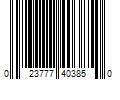 0 23777 40385 0